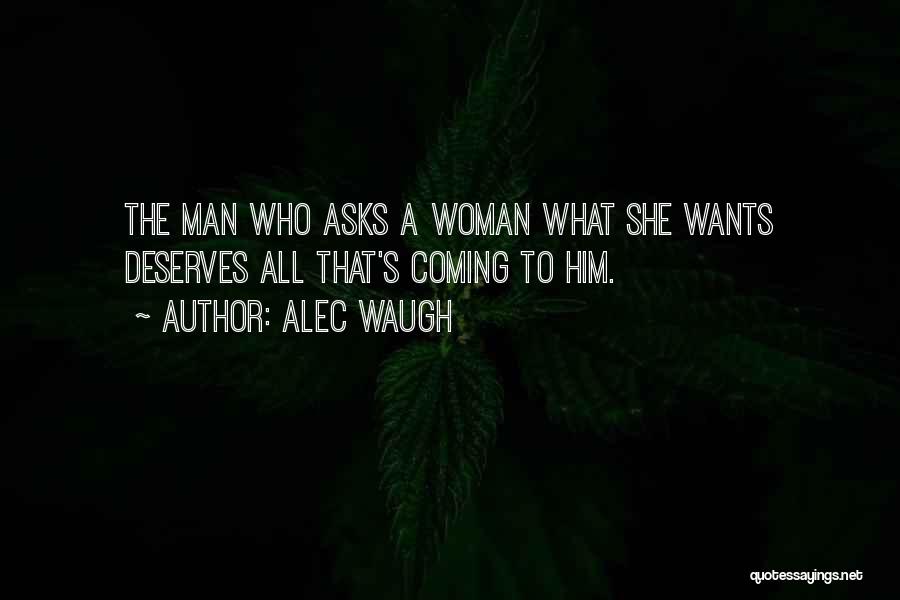 THE MAN WHO ASKS A WOMAN WHAT SHE WANTS DESERVES ALL THAT'S COMING TO HIM.

~ AUTHOR: ALEC WAUGH

quotessayings.net